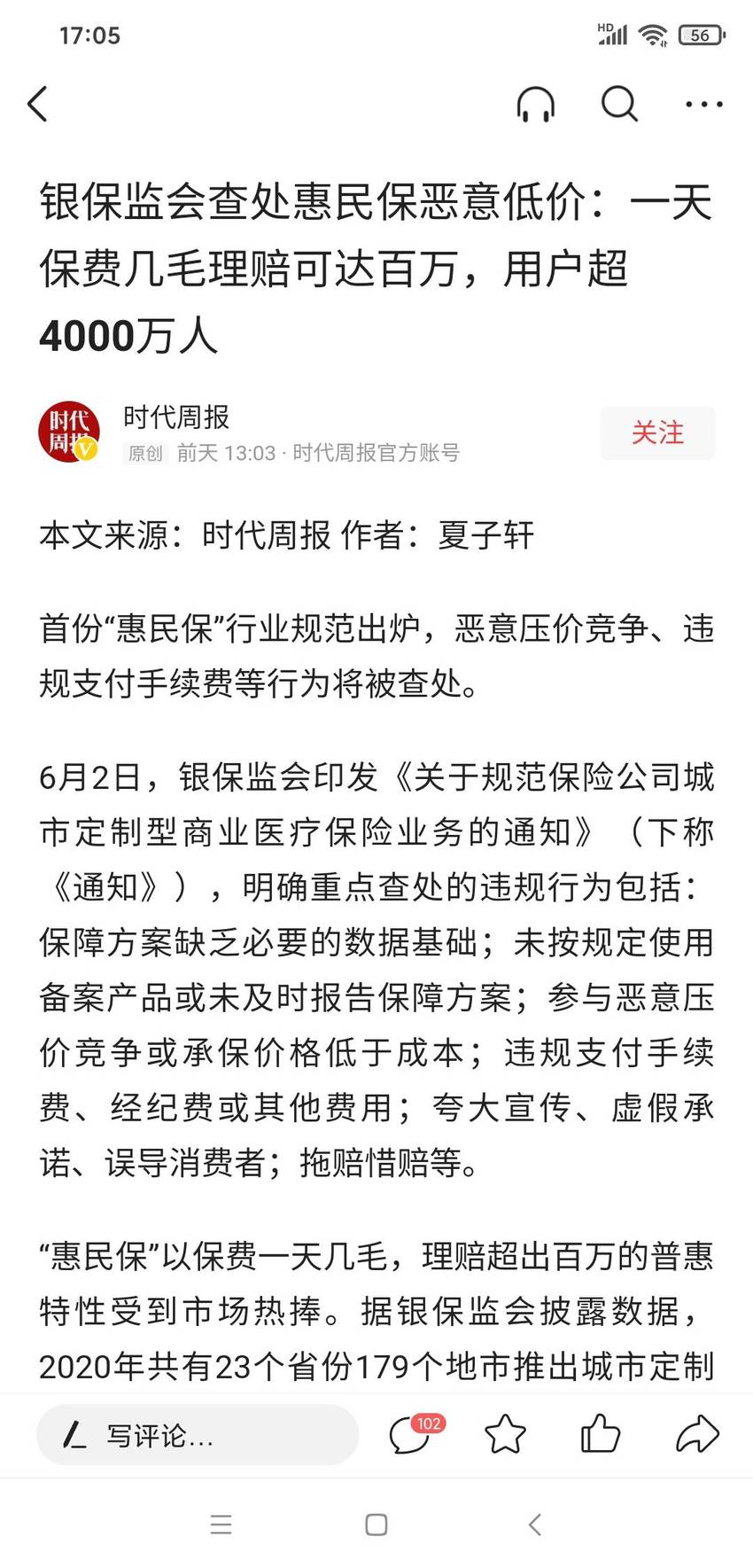 17:05

HD 56

银保监会查处惠民保恶意低价：一天保费几毛理赔可达百万，用户超4000万人

时代周报
时代周报
原创 前天 13:03 · 时代周报官方账号
关注

本文来源：时代周报 作者：夏子轩

首份“惠民保”行业规范出炉，恶意压价竞争、违规支付手续费等行为将被查处。

6月2日，银保监会印发《关于规范保险公司城市定制型商业医疗保险业务的通知》（下称《通知》），明确重点查处的违规行为包括：保障方案缺乏必要的数据基础；未按规定使用备案产品或未及时报告保障方案；参与恶意压价竞争或承保价格低于成本；违规支付手续费、经纪费或其他费用；夸大宣传、虚假承诺、误导消费者；拖赔惜赔等。

“惠民保”以保费一天几毛，理赔超出百万的普惠特性受到市场热捧。据银保监会披露数据，2020年共有23个省份179个地市推出城市定制

写评论...
102